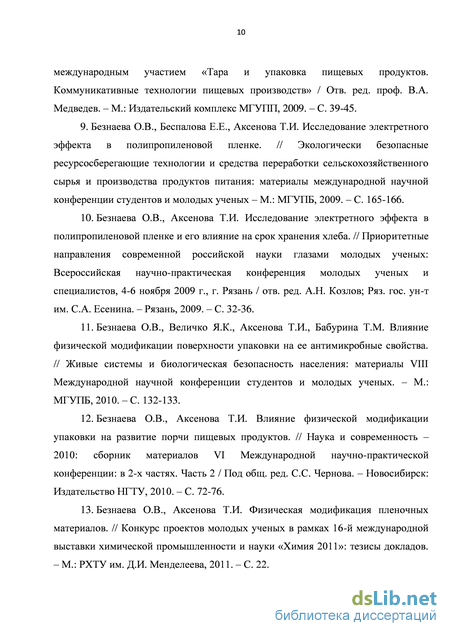 10

международным участием «Тара и упаковка пищевых продуктов. Коммуникативные технологии пищевых производств» / Отв. ред. проф. В.А. Медведев. – М.: Издательский комплекс МГУПП, 2009. – С. 39-45.

9. Безнаева О.В., Беспалова Е.Е., Аксенова Т.И. Исследование электретного эффекта в полипропиленовой пленке. // Экологически безопасные ресурсосберегающие технологии и средства переработки сельскохозяйственного сырья и производства продуктов питания: материалы международной научной конференции студентов и молодых ученых – М.: МГУПБ, 2009. – С. 165-166.

10. Безнаева О.В., Аксенова Т.И. Исследование электретного эффекта в полипропиленовой пленке и его влияние на срок хранения хлеба. // Приоритетные направления современной российской науки глазами молодых ученых: Всероссийская научно-практическая конференция молодых ученых и специалистов, 4-6 ноября 2009 г., г. Рязань / отв. ред. А.Н. Козлов; Ряз. гос. ун-т им. С.А. Есенина. – Рязань, 2009. – С. 32-36.

11. Безнаева О.В., Величко Я.К., Аксенова Т.И., Бабурина Т.М. Влияние физической модификации поверхности упаковки на ее антимикробные свойства. // Живые системы и биологическая безопасность населения: материалы VIII Международной научной конференции студентов и молодых ученых. – М.: МГУПБ, 2010. – С. 132-133.

12. Безнаева О.В., Аксенова Т.И. Влияние физической модификации упаковки на развитие порчи пищевых продуктов. // Наука и современность – 2010: сборник материалов VI Международной научно-практической конференции: в 2-х частях. Часть 2 / Под общ. ред. С.С. Чернова. – Новосибирск: Издательство НГТУ, 2010. – С. 72-76.

13. Безнаева О.В., Аксенова Т.И. Физическая модификация пленочных материалов. // Конкурс проектов молодых ученых в рамках 16-й международной выставки химической промышленности и науки «Химия 2011»: тезисы докладов. – М.: РХТУ им. Д.И. Менделеева, 2011. – С. 22.

dsLib.net
библиотека диссертаций